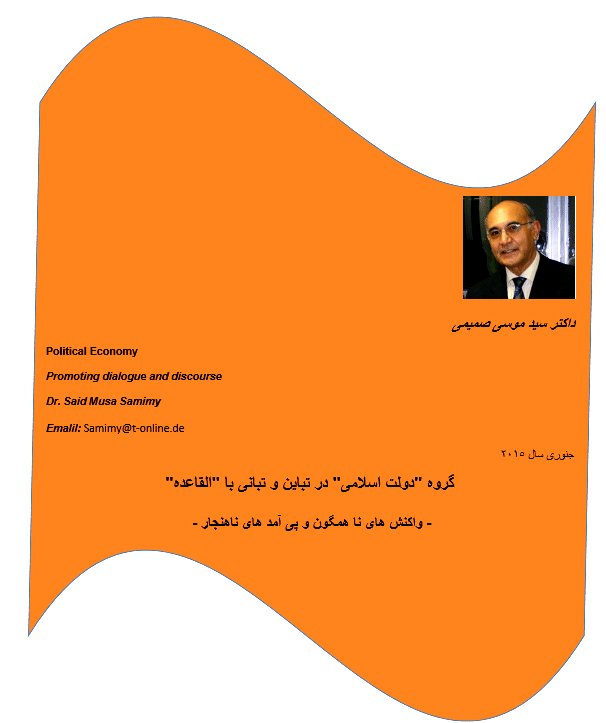 داکتر سید موسی صمیمی

Political Economy

Promoting dialogue and discourse

Dr. Said Musa Samimy

Emalil: Samimy@t-online.de

جنوری سال ۲۰۱۵

گروه "دولت اسلامی" در تباین و تبانی با "القاعده"

- واکنش های نا همگون و پی آمد های ناهنجار -